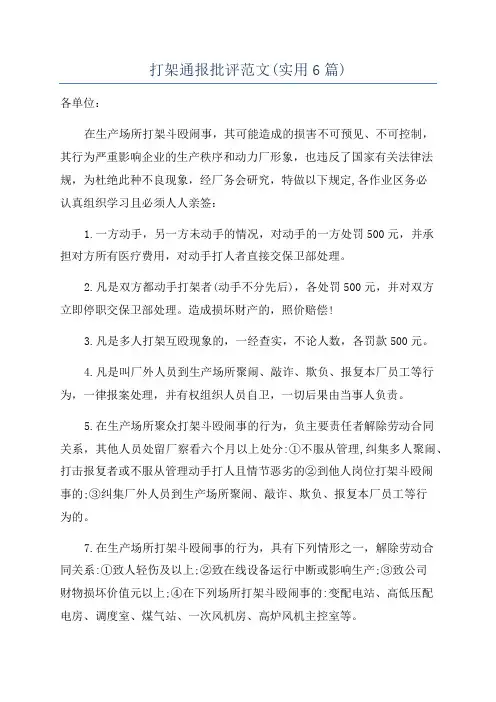 打架通报批评范文(实用6篇)

各单位:

在生产场所打架斗殴闹事，其可能造成的损害不可预见、不可控制，其行为严重影响企业的生产秩序和动力厂形象，也违反了国家有关法律法规，为杜绝此种不良现象，经厂务会研究，特做以下规定,各作业区务必认真组织学习且必须人人亲签:

1.一方动手，另一方未动手的情况，对动手的一方处罚500元，并承担对方所有医疗费用，对动手打人者直接交保卫部处理。

2.凡是双方都动手打架者(动手不分先后)，各处罚500元，并对双方立即停职交保卫部处理。造成损坏财产的，照价赔偿!

3.凡是多人打架互殴现象的，一经查实，不论人数，各罚款500元。

4.凡是叫厂外人员到生产场所聚闹、敲诈、欺负、报复本厂员工等行为，一律报案处理，并有权组织人员自卫，一切后果由当事人负责。

5.在生产场所聚众打架斗殴闹事的行为，负主要责任者解除劳动合同关系，其他人员处留厂察看六个月以上处分:①不服从管理,纠集多人聚闹、打击报复者或不服从管理动手打人且情节恶劣的②到他人岗位打架斗殴闹事的;③纠集厂外人员到生产场所聚闹、敲诈、欺负、报复本厂员工等行为的。

7.在生产场所打架斗殴闹事的行为，具有下列情形之一，解除劳动合同关系:①致人轻伤及以上;②致在线设备运行中断或影响生产;③致公司财物损坏价值元以上;④在下列场所打架斗殴闹事的:变配电站、高低压配电房、调度室、煤气站、一次风机房、高炉风机主控室等。